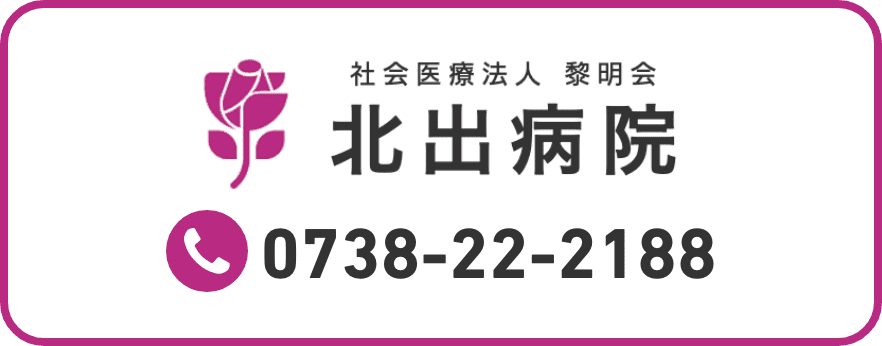 社会医療法人 黎明会
北出病院
0738-22-2188